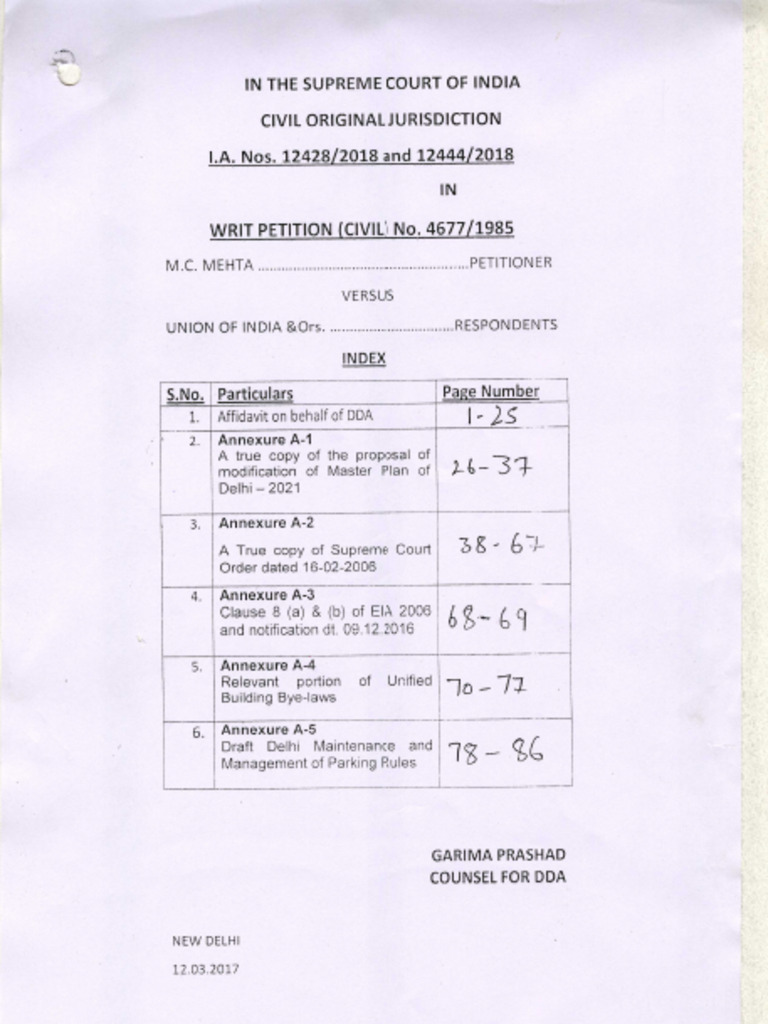 IN THE SUPREME COURT OF INDIA

CIVIL ORIGINAL JURISDICTION

I.A. Nos. 12428/2018 and 12444/2018

IN

WRIT PETITION (CIVIL) No. 4677/1985

M.C. MEHTA ....................................................PETITIONER

VERSUS

UNION OF INDIA &Ors. ...............................RESPONDENTS

INDEX

| S.No. | Particulars | Page Number |
|---|---|---|
| 1. | Affidavit on behalf of DDA | 1-25 |
| 2. | Annexure A-1 A true copy of the proposal of modification of Master Plan of Delhi – 2021 | 26-37 |
| 3. | Annexure A-2 A True copy of Supreme Court Order dated 16-02-2006 | 38-67 |
| 4. | Annexure A-3 Clause 8 (a) & (b) of EIA 2006 and notification dt. 09.12.2016 | 68-69 |
| 5. | Annexure A-4 Relevant portion of Unified Building Bye-laws | 70-77 |
| 6. | Annexure A-5 Draft Delhi Maintenance and Management of Parking Rules | 78-86 |

GARIMA PRASHAD
COUNSEL FOR DDA

NEW DELHI

12.03.2017